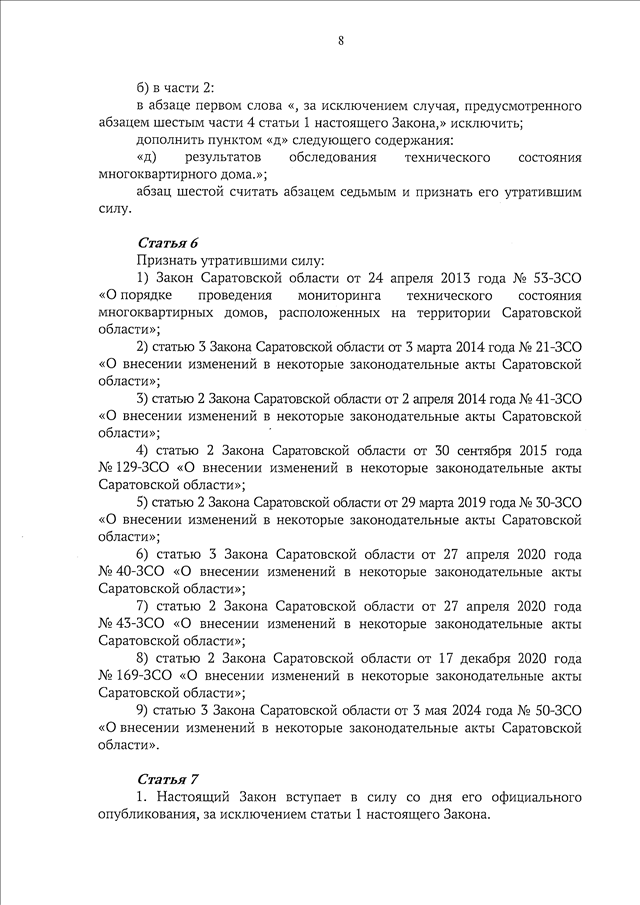 8

б) в части 2:

в абзаце первом слова «, за исключением случая, предусмотренного абзацем шестым части 4 статьи 1 настоящего Закона,» исключить;

дополнить пунктом «д» следующего содержания:

«д) результатов обследования технического состояния многоквартирного дома.»;

абзац шестой считать абзацем седьмым и признать его утратившим силу.

Статья 6

Признать утратившими силу:

1) Закон Саратовской области от 24 апреля 2013 года № 53-ЗСО «О порядке проведения мониторинга технического состояния многоквартирных домов, расположенных на территории Саратовской области»;

2) статью 3 Закона Саратовской области от 3 марта 2014 года № 21-ЗСО «О внесении изменений в некоторые законодательные акты Саратовской области»;

3) статью 2 Закона Саратовской области от 2 апреля 2014 года № 41-ЗСО «О внесении изменений в некоторые законодательные акты Саратовской области»;

4) статью 2 Закона Саратовской области от 30 сентября 2015 года № 129-ЗСО «О внесении изменений в некоторые законодательные акты Саратовской области»;

5) статью 2 Закона Саратовской области от 29 марта 2019 года № 30-ЗСО «О внесении изменений в некоторые законодательные акты Саратовской области»;

6) статью 3 Закона Саратовской области от 27 апреля 2020 года № 40-ЗСО «О внесении изменений в некоторые законодательные акты Саратовской области»;

7) статью 2 Закона Саратовской области от 27 апреля 2020 года № 43-ЗСО «О внесении изменений в некоторые законодательные акты Саратовской области»;

8) статью 2 Закона Саратовской области от 17 декабря 2020 года № 169-ЗСО «О внесении изменений в некоторые законодательные акты Саратовской области»;

9) статью 3 Закона Саратовской области от 3 мая 2024 года № 50-ЗСО «О внесении изменений в некоторые законодательные акты Саратовской области».

Статья 7

1. Настоящий Закон вступает в силу со дня его официального опубликования, за исключением статьи 1 настоящего Закона.